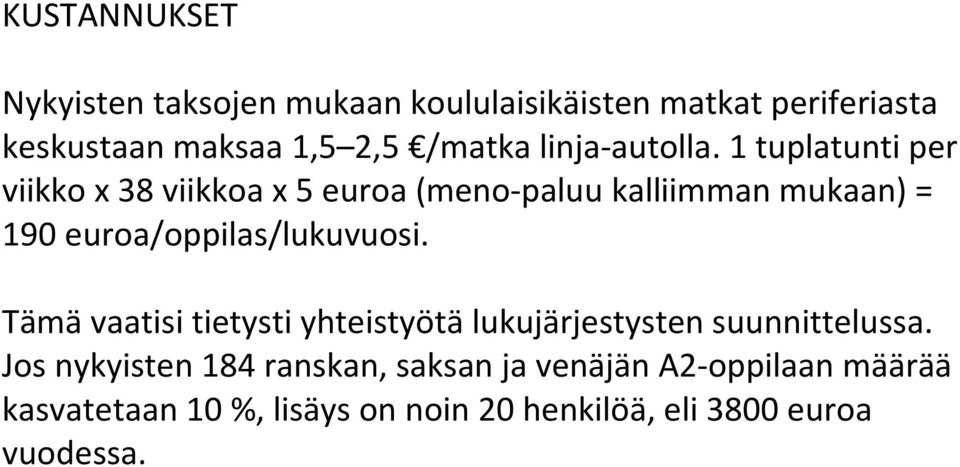 KUSTANNUKSET

Nykyisten taksojen mukaan koululaisikäisten matkat periferiasta keskustaan maksaa 1,5–2,5 €/matka linja-autolla. 1 tuplatunti per viikko x 38 viikkoa x 5 euroa (meno-paluu kalliimman mukaan) = 190 euroa/oppilas/lukuvuosi.

Tämä vaatisi tietysti yhteistyötä lukujärjestysten suunnittelussa. Jos nykyisten 184 ranskan, saksan ja venäjän A2-oppilaan määrää kasvatetaan 10 %, lisäys on noin 20 henkilöä, eli 3800 euroa vuodessa.